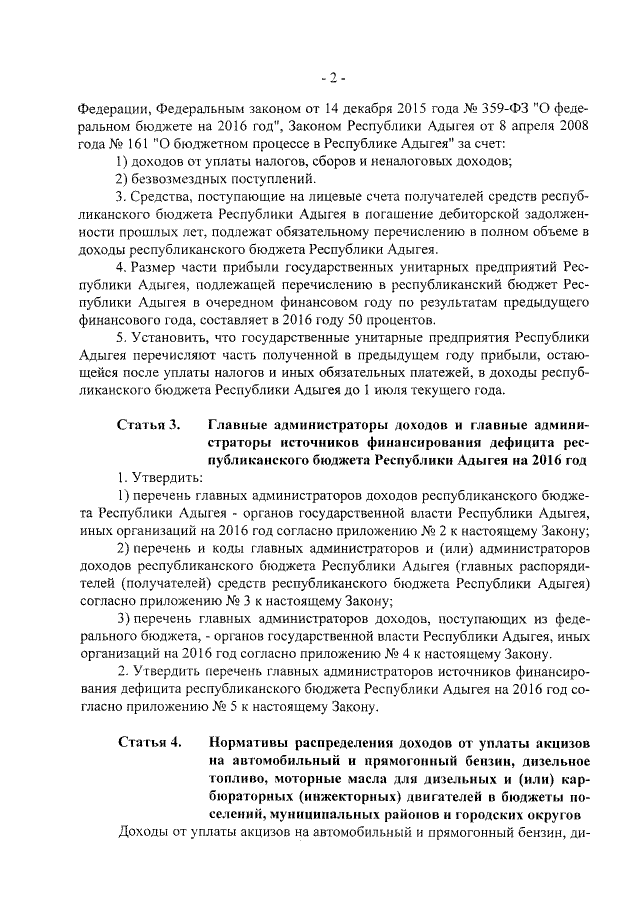 - 2 -

Федерации, Федеральным законом от 14 декабря 2015 года № 359-ФЗ "О федеральном бюджете на 2016 год", Законом Республики Адыгея от 8 апреля 2008 года № 161 "О бюджетном процессе в Республике Адыгея" за счет:

1) доходов от уплаты налогов, сборов и неналоговых доходов;

2) безвозмездных поступлений.

3. Средства, поступающие на лицевые счета получателей средств республиканского бюджета Республики Адыгея в погашение дебиторской задолженности прошлых лет, подлежат обязательному перечислению в полном объеме в доходы республиканского бюджета Республики Адыгея.

4. Размер части прибыли государственных унитарных предприятий Республики Адыгея, подлежащей перечислению в республиканский бюджет Республики Адыгея в очередном финансовом году по результатам предыдущего финансового года, составляет в 2016 году 50 процентов.

5. Установить, что государственные унитарные предприятия Республики Адыгея перечисляют часть полученной в предыдущем году прибыли, остающейся после уплаты налогов и иных обязательных платежей, в доходы республиканского бюджета Республики Адыгея до 1 июля текущего года.

Статья 3. Главные администраторы доходов и главные администраторы источников финансирования дефицита республиканского бюджета Республики Адыгея на 2016 год

1. Утвердить:

1) перечень главных администраторов доходов республиканского бюджета Республики Адыгея - органов государственной власти Республики Адыгея, иных организаций на 2016 год согласно приложению № 2 к настоящему Закону;

2) перечень и коды главных администраторов и (или) администраторов доходов республиканского бюджета Республики Адыгея (главных распорядителей (получателей) средств республиканского бюджета Республики Адыгея) согласно приложению № 3 к настоящему Закону;

3) перечень главных администраторов доходов, поступающих из федерального бюджета, - органов государственной власти Республики Адыгея, иных организаций на 2016 год согласно приложению № 4 к настоящему Закону.

2. Утвердить перечень главных администраторов источников финансирования дефицита республиканского бюджета Республики Адыгея на 2016 год согласно приложению № 5 к настоящему Закону.

Статья 4. Нормативы распределения доходов от уплаты акцизов на автомобильный и прямогонный бензин, дизельное топливо, моторные масла для дизельных и (или) карбюраторных (инжекторных) двигателей в бюджеты поселений, муниципальных районов и городских округов

Доходы от уплаты акцизов на автомобильный и прямогонный бензин, ди-